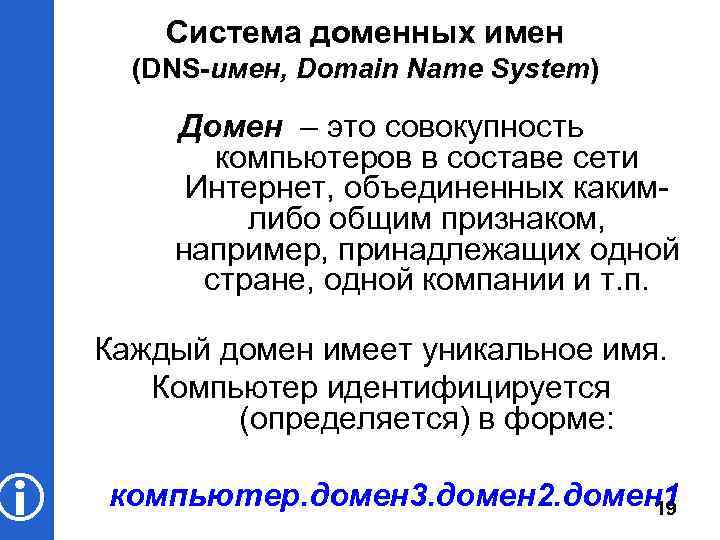 Система доменных имен
(DNS-имен, Domain Name System)

Домен – это совокупность компьютеров в составе сети Интернет, объединенных каким-либо общим признаком, например, принадлежащих одной стране, одной компании и т.п.

Каждый домен имеет уникальное имя.
Компьютер идентифицируется (определяется) в форме:

компьютер.домен3.домен2.домен1

19